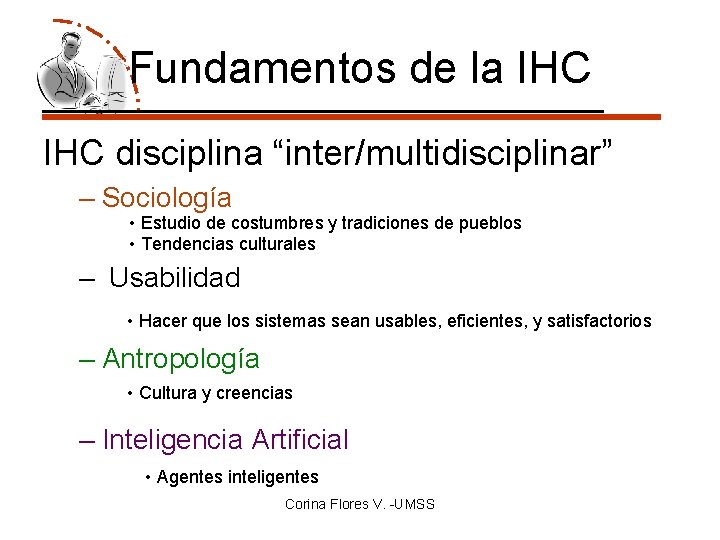 Fundamentos de la IHC

IHC disciplina “inter/multidisciplinar”

– Sociología

• Estudio de costumbres y tradiciones de pueblos
• Tendencias culturales

– Usabilidad

• Hacer que los sistemas sean usables, eficientes, y satisfactorios

– Antropología

• Cultura y creencias

– Inteligencia Artificial

• Agentes inteligentes

Corina Flores V. -UMSS